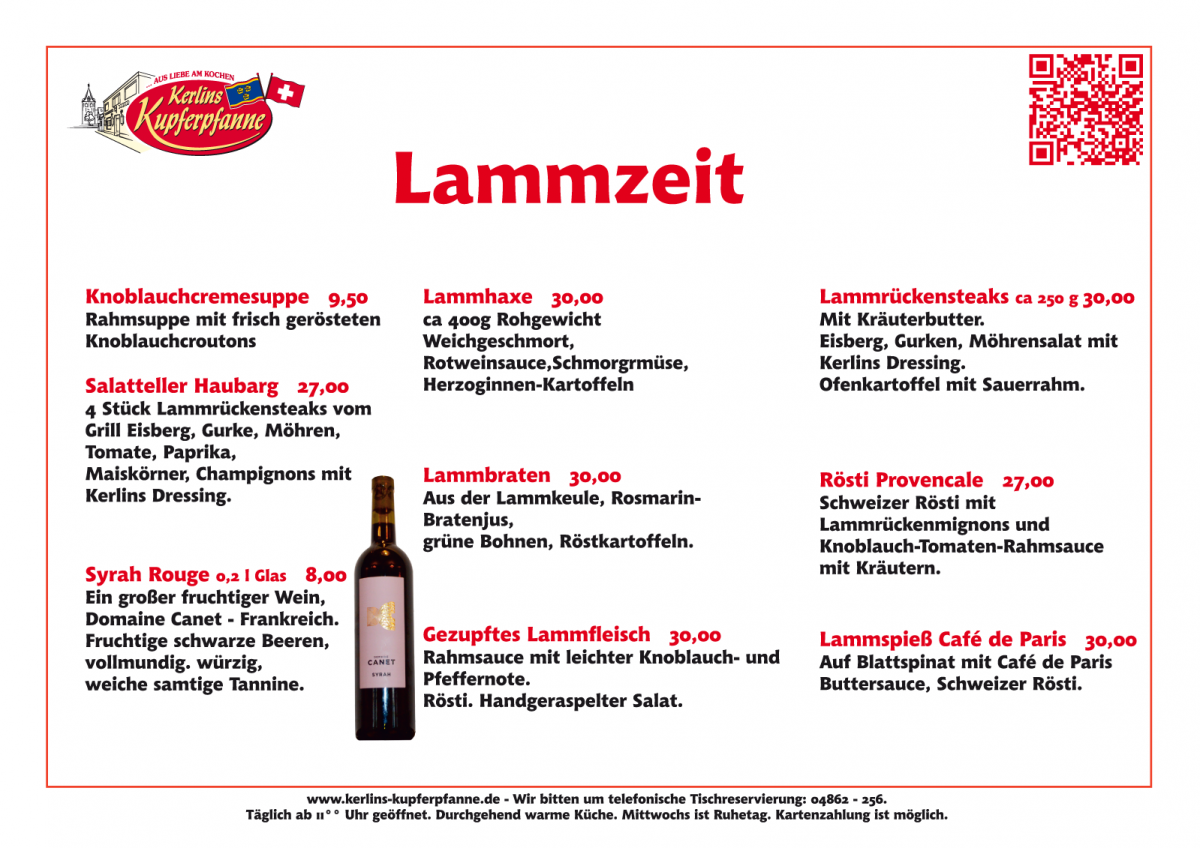 AUS LIEBE AM KOCHEN
Kerlins Kupferpfanne

Lammzeit

Knoblauchcremesuppe 9,50
Rahmsuppe mit frisch gerösteten Knoblauchcroutons

Salatteller Haubarg 27,00
4 Stück Lammrückensteaks vom Grill Eisberg, Gurke, Möhren, Tomate, Paprika, Maiskörner, Champignons mit Kerlins Dressing.

Syrah Rouge 0,2 l Glas 8,00
Ein großer fruchtiger Wein, Domaine Canet - Frankreich. Fruchtige schwarze Beeren, vollmundig. würzig, weiche samtige Tannine.

CANET
SYRAH

Lammhaxe 30,00
ca 400g Rohgewicht Weichgeschmort, Rotweinsauce,Schmorgrmüse, Herzoginnen-Kartoffeln

Lammbraten 30,00
Aus der Lammkeule, Rosmarin-Bratenjus, grüne Bohnen, Röstkartoffeln.

Gezupftes Lammfleisch 30,00
Rahmsauce mit leichter Knoblauch- und Pfeffernote.
Rösti. Handgeraspelter Salat.

Lammrückensteaks ca 250 g 30,00
Mit Kräuterbutter.
Eisberg, Gurken, Möhrensalat mit Kerlins Dressing.
Ofenkartoffel mit Sauerrahm.

Rösti Provencale 27,00
Schweizer Rösti mit Lammrückenmignons und Knoblauch-Tomaten-Rahmsauce mit Kräutern.

Lammspieß Café de Paris 30,00
Auf Blattspinat mit Café de Paris Buttersauce, Schweizer Rösti.

www.kerlins-kupferpfanne.de - Wir bitten um telefonische Tischreservierung: 04862 - 256.
Täglich ab 11°° Uhr geöffnet. Durchgehend warme Küche. Mittwochs ist Ruhetag. Kartenzahlung ist möglich.